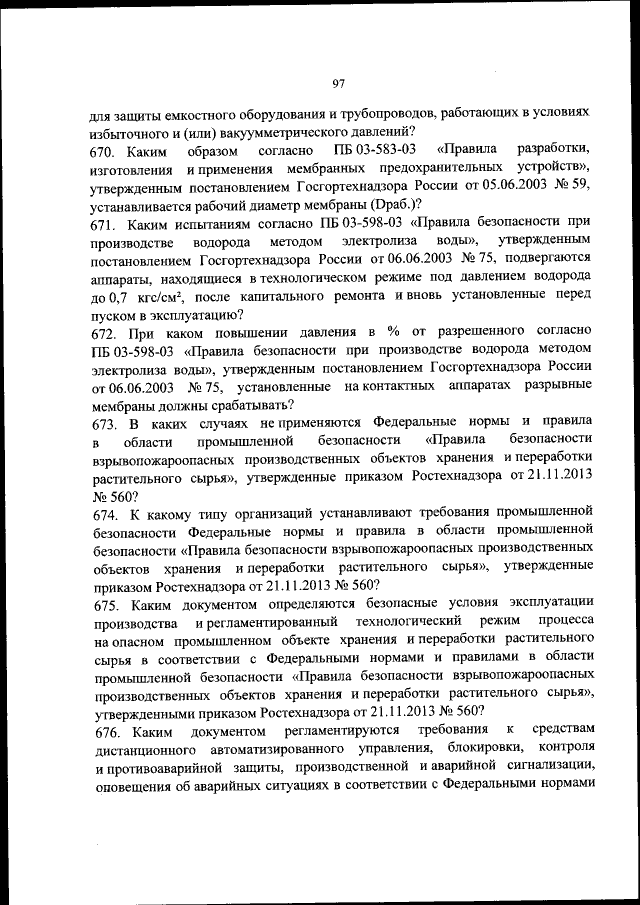 97

для защиты емкостного оборудования и трубопроводов, работающих в условиях избыточного и (или) вакуумметрического давлений?
670. Каким образом согласно ПБ 03-583-03 «Правила разработки, изготовления и применения мембранных предохранительных устройств», утвержденным постановлением Госгортехнадзора России от 05.06.2003 № 59, устанавливается рабочий диаметр мембраны (Dраб.)?
671. Каким испытаниям согласно ПБ 03-598-03 «Правила безопасности при производстве водорода методом электролиза воды», утвержденным постановлением Госгортехнадзора России от 06.06.2003 № 75, подвергаются аппараты, находящиеся в технологическом режиме под давлением водорода до 0,7 кгс/см², после капитального ремонта и вновь установленные перед пуском в эксплуатацию?
672. При каком повышении давления в % от разрешенного согласно ПБ 03-598-03 «Правила безопасности при производстве водорода методом электролиза воды», утвержденным постановлением Госгортехнадзора России от 06.06.2003 № 75, установленные на контактных аппаратах разрывные мембраны должны срабатывать?
673. В каких случаях не применяются Федеральные нормы и правила в области промышленной безопасности «Правила безопасности взрывопожароопасных производственных объектов хранения и переработки растительного сырья», утвержденные приказом Ростехнадзора от 21.11.2013 № 560?
674. К какому типу организаций устанавливают требования промышленной безопасности Федеральные нормы и правила в области промышленной безопасности «Правила безопасности взрывопожароопасных производственных объектов хранения и переработки растительного сырья», утвержденные приказом Ростехнадзора от 21.11.2013 № 560?
675. Каким документом определяются безопасные условия эксплуатации производства и регламентированный технологический режим процесса на опасном промышленном объекте хранения и переработки растительного сырья в соответствии с Федеральными нормами и правилами в области промышленной безопасности «Правила безопасности взрывопожароопасных производственных объектов хранения и переработки растительного сырья», утвержденными приказом Ростехнадзора от 21.11.2013 № 560?
676. Каким документом регламентируются требования к средствам дистанционного автоматизированного управления, блокировки, контроля и противоаварийной защиты, производственной и аварийной сигнализации, оповещения об аварийных ситуациях в соответствии с Федеральными нормами